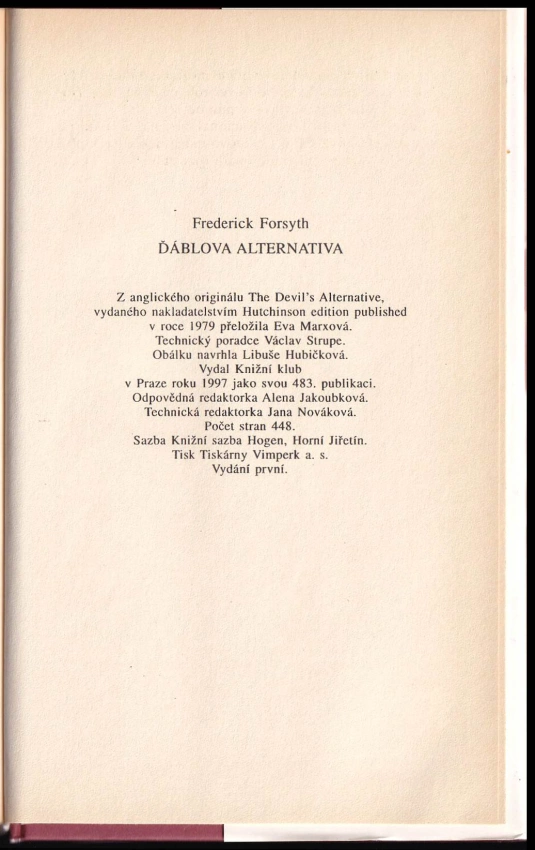 Frederick Forsyth
ĎÁBLOVA ALTERNATIVA

Z anglického originálu The Devil's Alternative, vydaného nakladatelstvím Hutchinson edition published v roce 1979 přeložila Eva Marxová.
Technický poradce Václav Strupe.
Obálku navrhla Libuše Hubičková.
Vydal Knižní klub
v Praze roku 1997 jako svou 483. publikaci.
Odpovědná redaktorka Alena Jakoubková.
Technická redaktorka Jana Nováková.
Počet stran 448.
Sazba Knižní sazba Hogen, Horní Jiřetín.
Tisk Tiskárny Vimperk a. s.
Vydání první.